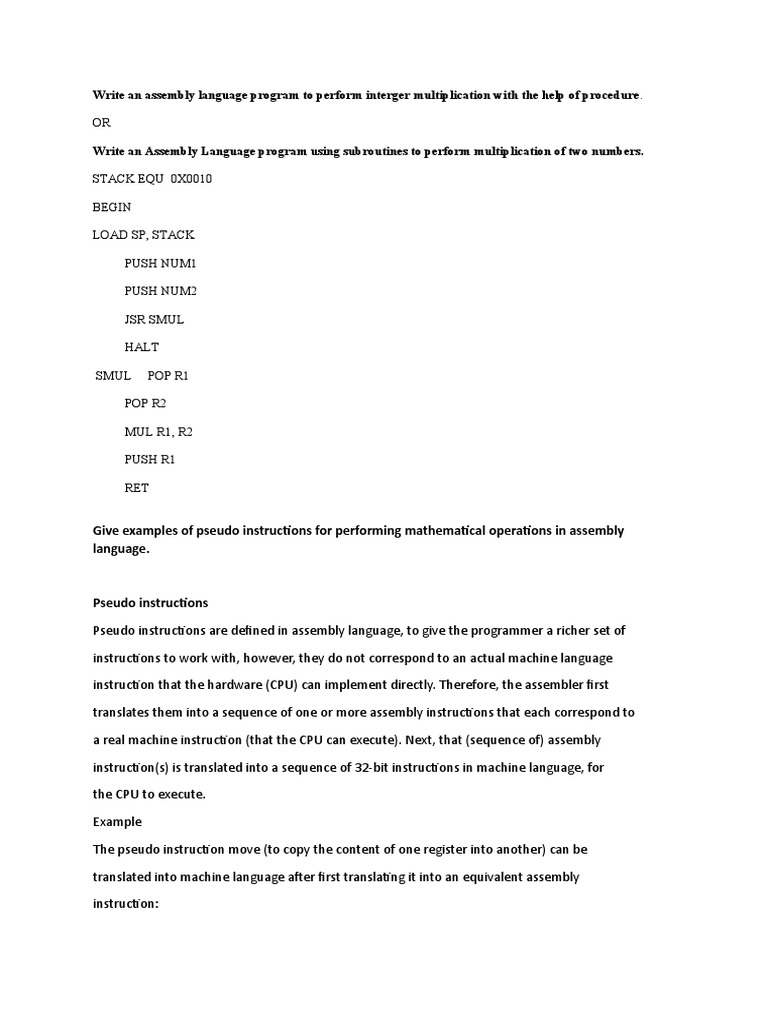 Write an assembly language program to perform interger multiplication with the help of procedure.

OR

Write an Assembly Language program using subroutines to perform multiplication of two numbers.

STACK EQU 0X0010

BEGIN

LOAD SP, STACK

PUSH NUM1

PUSH NUM2

JSR SMUL

HALT

SMUL POP R1

POP R2

MUL R1, R2

PUSH R1

RET

Give examples of pseudo instructions for performing mathematical operations in assembly language.

Pseudo instructions

Pseudo instructions are defined in assembly language, to give the programmer a richer set of instructions to work with, however, they do not correspond to an actual machine language instruction that the hardware (CPU) can implement directly. Therefore, the assembler first translates them into a sequence of one or more assembly instructions that each correspond to a real machine instruction (that the CPU can execute). Next, that (sequence of) assembly instruction(s) is translated into a sequence of 32-bit instructions in machine language, for the CPU to execute.

Example

The pseudo instruction move (to copy the content of one register into another) can be translated into machine language after first translating it into an equivalent assembly instruction: